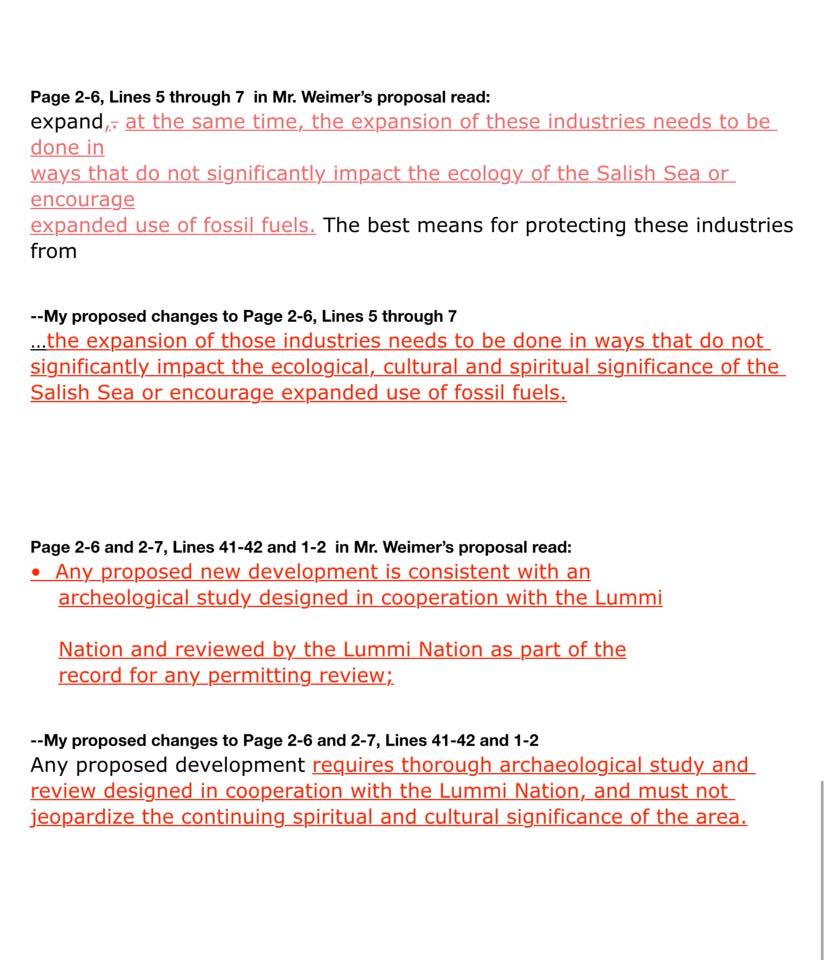 Page 2-6, Lines 5 through 7 in Mr. Weimer's proposal read:
expand,. at the same time, the expansion of these industries needs to be done in ways that do not significantly impact the ecology of the Salish Sea or encourage expanded use of fossil fuels. The best means for protecting these industries from

--My proposed changes to Page 2-6, Lines 5 through 7
...the expansion of those industries needs to be done in ways that do not significantly impact the ecological, cultural and spiritual significance of the Salish Sea or encourage expanded use of fossil fuels.

Page 2-6 and 2-7, Lines 41-42 and 1-2 in Mr. Weimer's proposal read:
• Any proposed new development is consistent with an archeological study designed in cooperation with the Lummi

Nation and reviewed by the Lummi Nation as part of the record for any permitting review;

--My proposed changes to Page 2-6 and 2-7, Lines 41-42 and 1-2
Any proposed development requires thorough archaeological study and review designed in cooperation with the Lummi Nation, and must not jeopardize the continuing spiritual and cultural significance of the area.